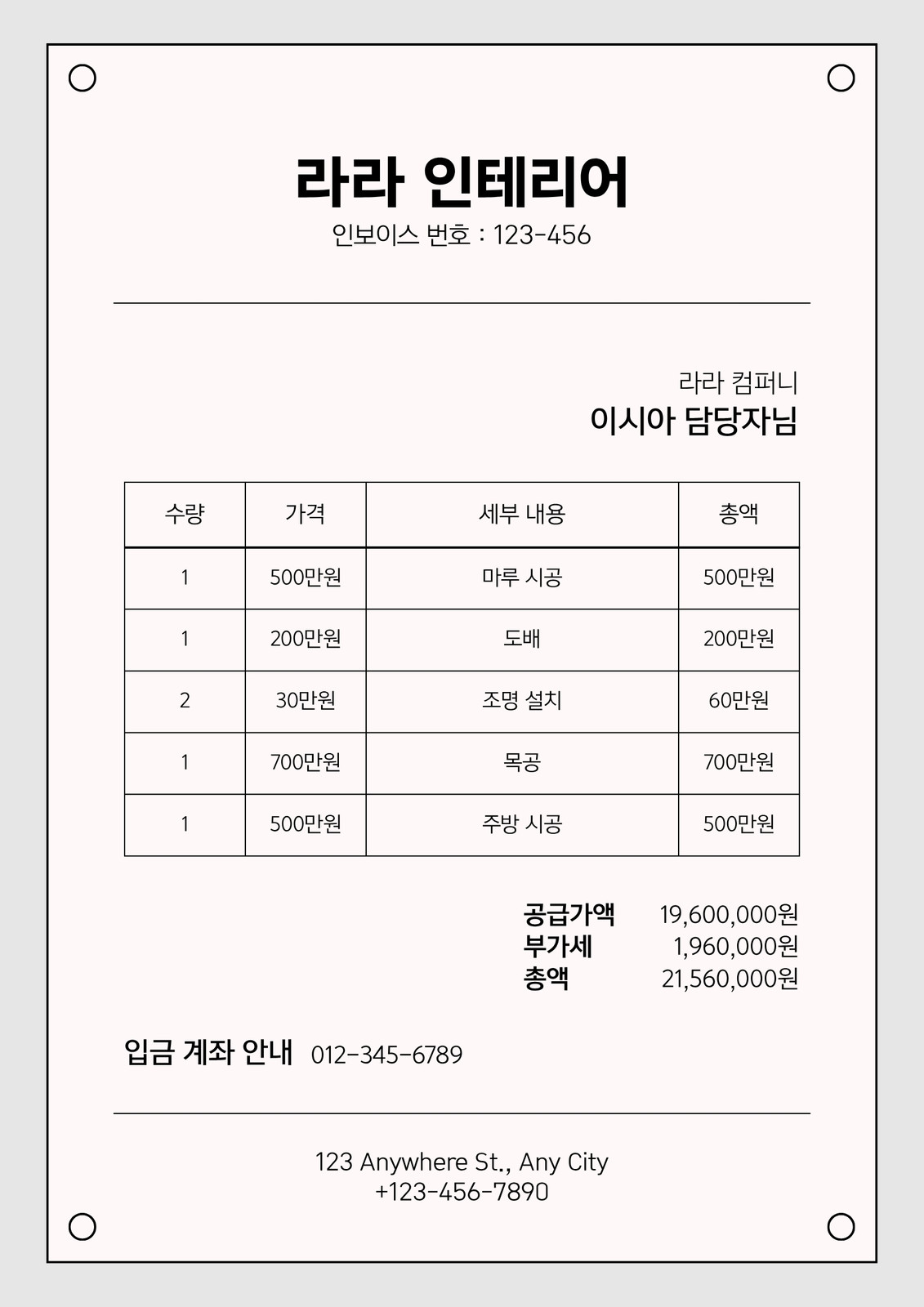 라라 인테리어
인보이스 번호 : 123-456

라라 컴퍼니
이시아 담당자님

| 수량 | 가격 | 세부 내용 | 총액 |
|---|---|---|---|
| 1 | 500만원 | 마루 시공 | 500만원 |
| 1 | 200만원 | 도배 | 200만원 |
| 2 | 30만원 | 조명 설치 | 60만원 |
| 1 | 700만원 | 목공 | 700만원 |
| 1 | 500만원 | 주방 시공 | 500만원 |

공급가액 19,600,000원
부가세 1,960,000원
총액 21,560,000원

입금 계좌 안내 012-345-6789

123 Anywhere St., Any City
+123-456-7890